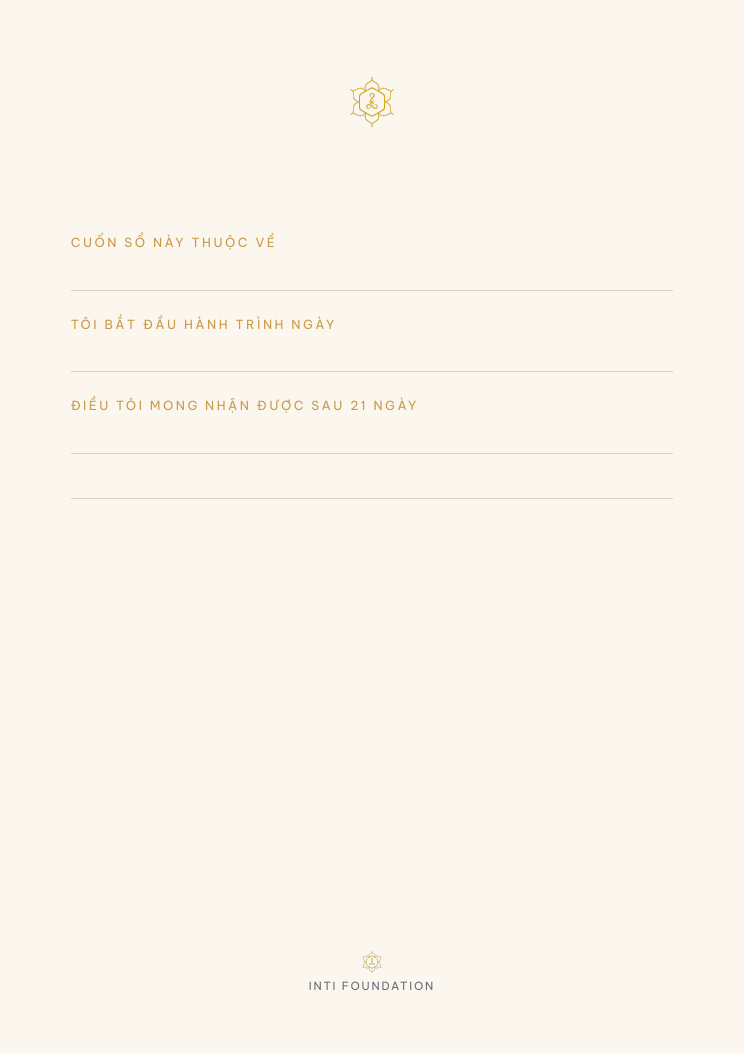 CUỐN SỔ NÀY THUỘC VỀ

____

TÔI BẮT ĐẦU HÀNH TRÌNH NGÀY

____

ĐIỀU TÔI MONG NHẬN ĐƯỢC SAU 21 NGÀY

____

____

INTI FOUNDATION